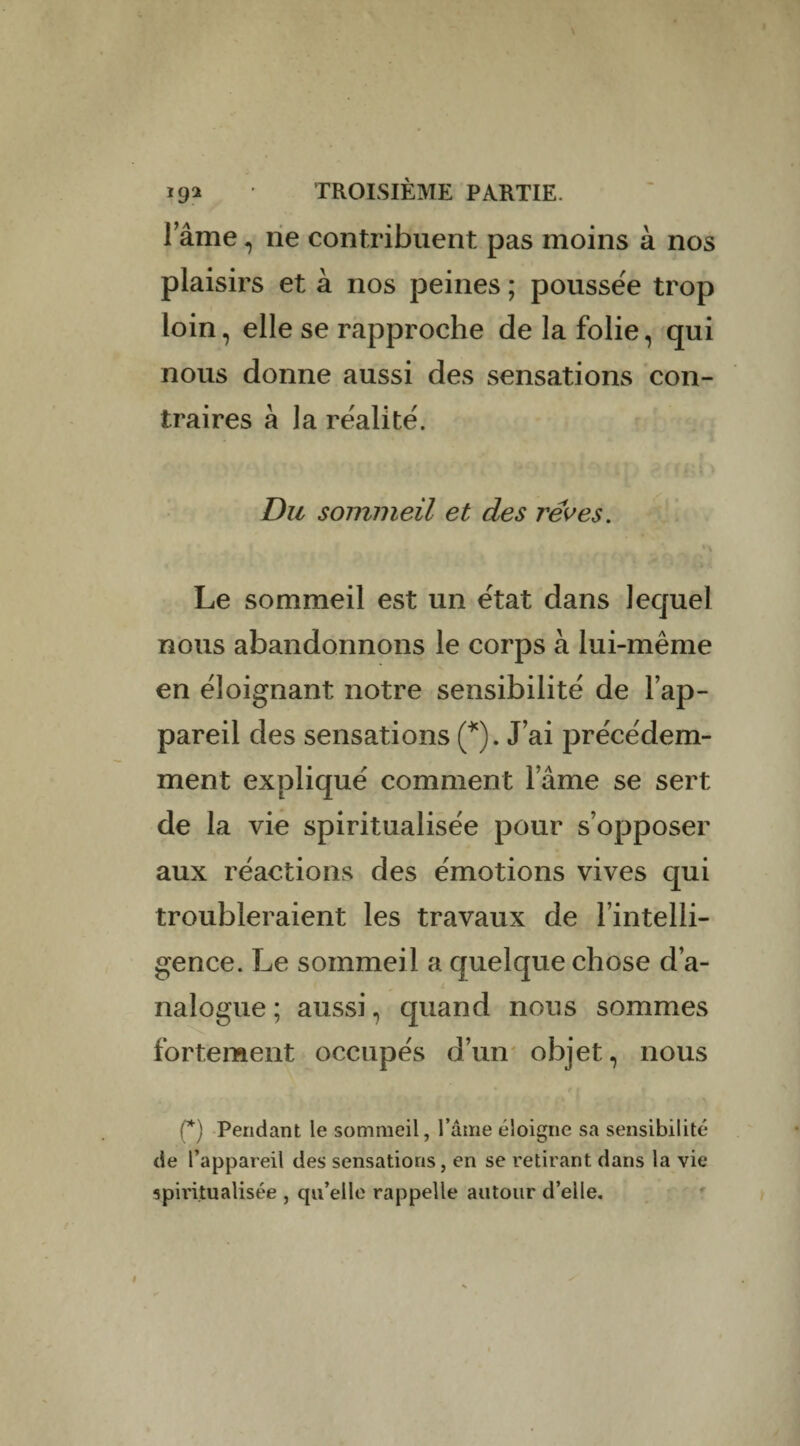 192 TROISIÈME PARTIE.

l'âme, ne contribuent pas moins à nos plaisirs et à nos peines; poussée trop loin, elle se rapproche de la folie, qui nous donne aussi des sensations contraires à la réalité.

Du sommeil et des rêves.

Le sommeil est un état dans lequel nous abandonnons le corps à lui-même en éloignant notre sensibilité de l'appareil des sensations (*). J'ai précédemment expliqué comment l'âme se sert de la vie spiritualisée pour s'opposer aux réactions des émotions vives qui troubleraient les travaux de l'intelligence. Le sommeil a quelque chose d'analogue; aussi, quand nous sommes fortement occupés d'un objet, nous

(*) Pendant le sommeil, l'âme éloigne sa sensibilité de l'appareil des sensations, en se retirant dans la vie spiritualisée, qu'elle rappelle autour d'elle.